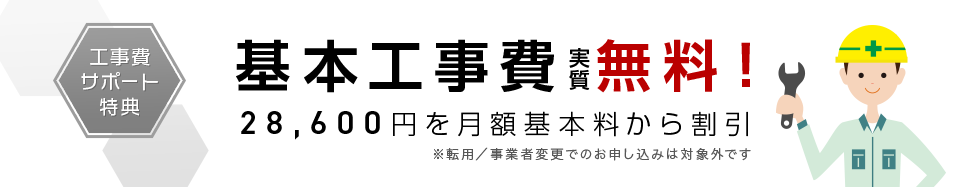 工事費
サポート
特典

基本工事費 実質 無料！

28,600円を月額基本料から割引

※転用／事業者変更でのお申し込みは対象外です